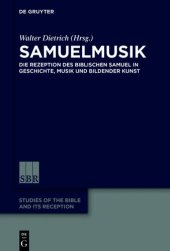 DE GRUYTER

Walter Dietrich (Hrsg.)

SAMUELMUSIK

DIE REZEPTION DES BIBLISCHEN SAMUEL IN GESCHICHTE, MUSIK UND BILDENDER KUNST

SBR

STUDIES OF THE BIBLE AND ITS RECEPTION

DE G